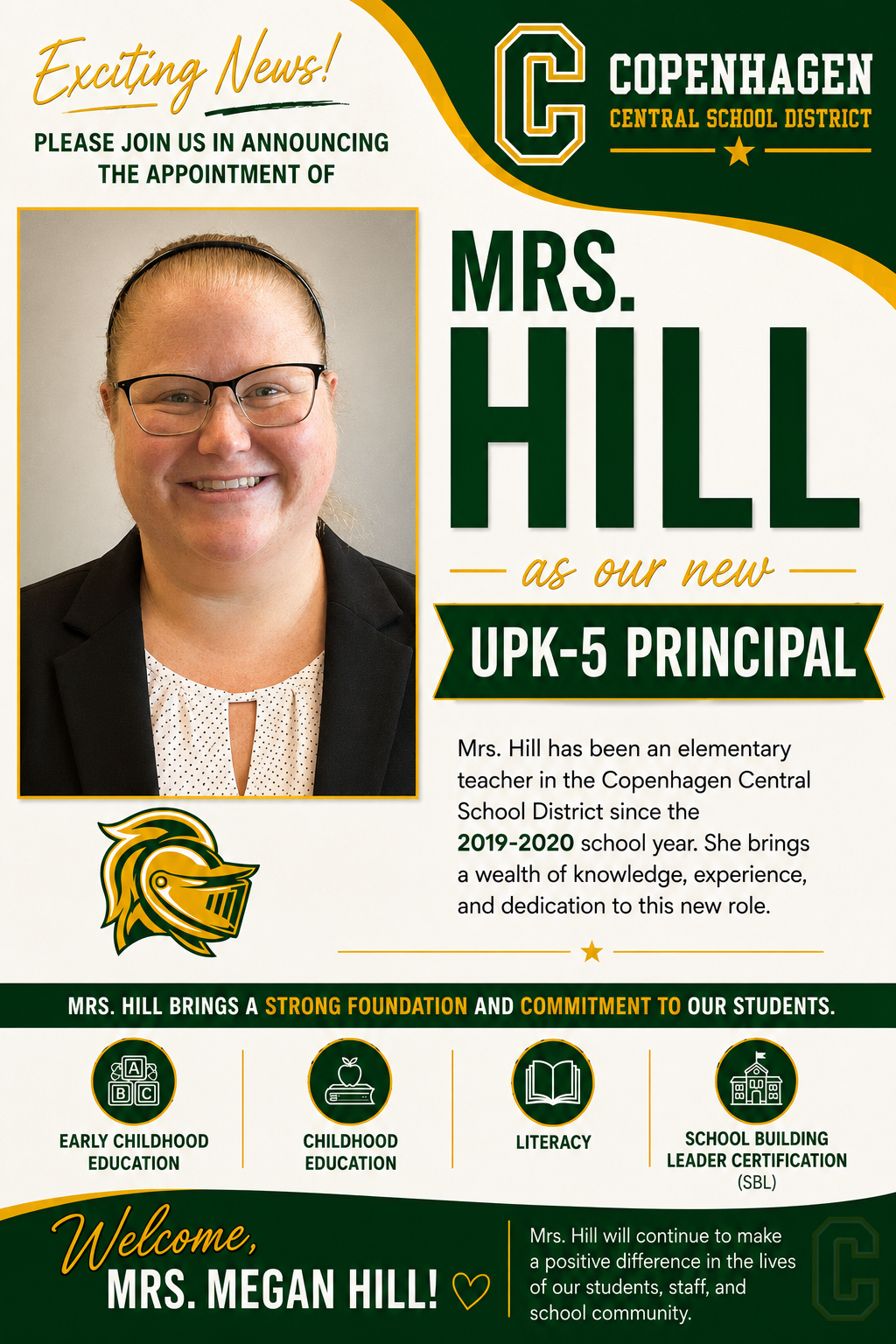 Exciting News!

PLEASE JOIN US IN ANNOUNCING THE APPOINTMENT OF

C

COPENHAGEN
CENTRAL SCHOOL DISTRICT

MRS.
HILL

as our new

UPK-5 PRINCIPAL

Mrs. Hill has been an elementary teacher in the Copenhagen Central School District since the 2019-2020 school year. She brings a wealth of knowledge, experience, and dedication to this new role.

MRS. HILL BRINGS A STRONG FOUNDATION AND COMMITMENT TO OUR STUDENTS.

A B C

EARLY CHILDHOOD EDUCATION

CHILDHOOD EDUCATION

LITERACY

SCHOOL BUILDING LEADER CERTIFICATION (SBL)

Welcome,
MRS. MEGAN HILL!

Mrs. Hill will continue to make a positive difference in the lives of our students, staff, and school community.

C